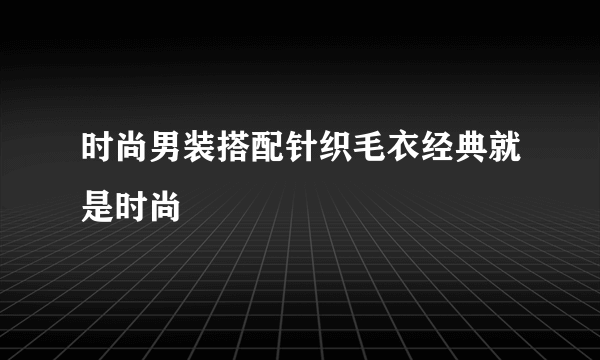 时尚男装搭配针织毛衣经典就是时尚